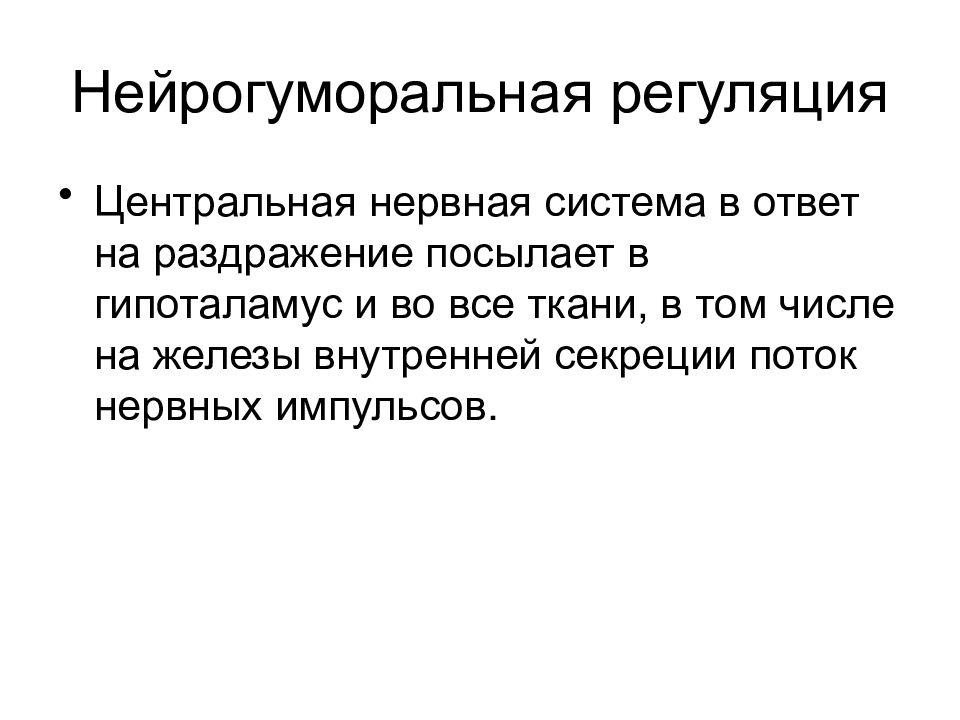 Нейрогуморальная регуляция

• Центральная нервная система в ответ на раздражение посылает в гипоталамус и во все ткани, в том числе на железы внутренней секреции поток нервных импульсов.